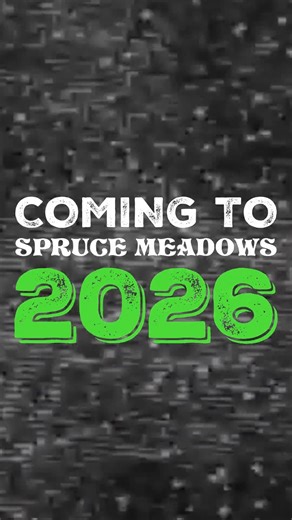 COMING TO
SPRUCE MEADOWS
2026